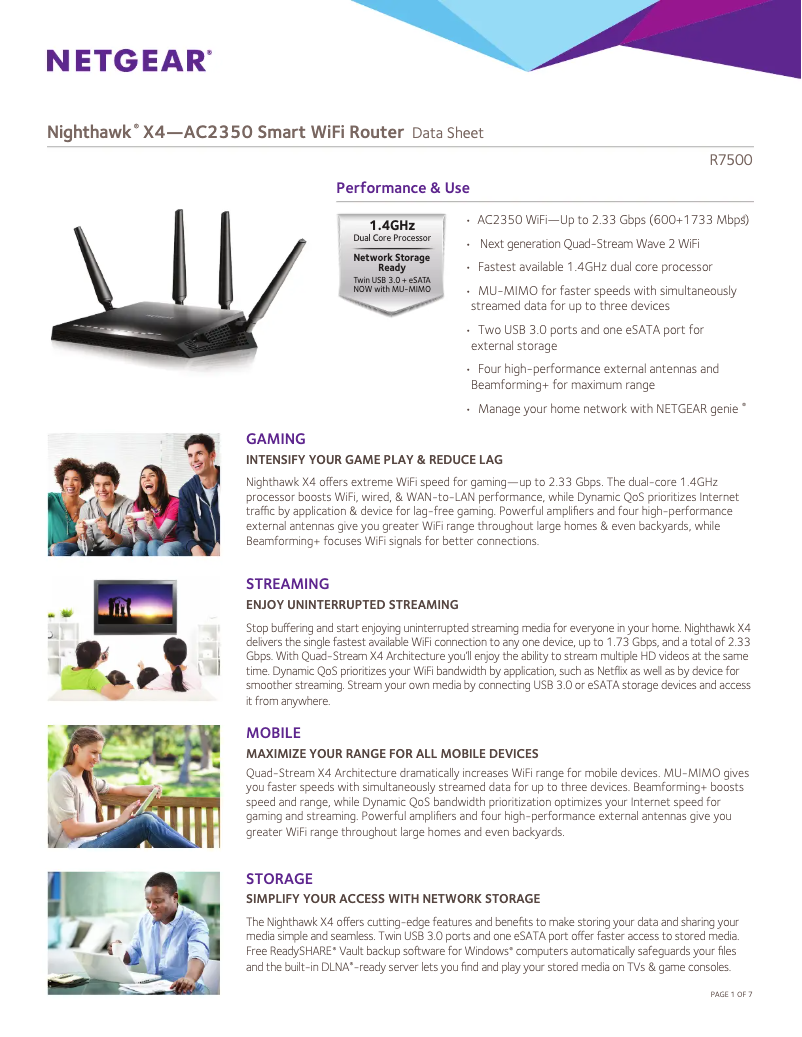 NETGEAR®

Nighthawk® X4—AC2350 Smart WiFi Router Data Sheet

R7500

Performance & Use

1.4GHz
Dual Core Processor
Network Storage Ready
Twin USB 3.0 + eSATA
NOW with MU-MIMO

• AC2350 WiFi—Up to 2.33 Gbps (600+1733 Mbps)
• Next generation Quad-Stream Wave 2 WiFi
• Fastest available 1.4GHz dual core processor
• MU-MIMO for faster speeds with simultaneously streamed data for up to three devices
• Two USB 3.0 ports and one eSATA port for external storage
• Four high-performance external antennas and Beamforming+ for maximum range
• Manage your home network with NETGEAR genie ®

GAMING
INTENSIFY YOUR GAME PLAY & REDUCE LAG
Nighthawk X4 offers extreme WiFi speed for gaming—up to 2.33 Gbps. The dual-core 1.4GHz processor boosts WiFi, wired, & WAN-to-LAN performance, while Dynamic QoS prioritizes Internet traffic by application & device for lag-free gaming. Powerful amplifiers and four high-performance external antennas give you greater WiFi range throughout large homes & even backyards, while Beamforming+ focuses WiFi signals for better connections.

STREAMING
ENJOY UNINTERRUPTED STREAMING
Stop buffering and start enjoying uninterrupted streaming media for everyone in your home. Nighthawk X4 delivers the single fastest available WiFi connection to any one device, up to 1.73 Gbps, and a total of 2.33 Gbps. With Quad-Stream X4 Architecture you'll enjoy the ability to stream multiple HD videos at the same time. Dynamic QoS prioritizes your WiFi bandwidth by application, such as Netflix as well as by device for smoother streaming. Stream your own media by connecting USB 3.0 or eSATA storage devices and access it from anywhere.

MOBILE
MAXIMIZE YOUR RANGE FOR ALL MOBILE DEVICES
Quad-Stream X4 Architecture dramatically increases WiFi range for mobile devices. MU-MIMO gives you faster speeds with simultaneously streamed data for up to three devices. Beamforming+ boosts speed and range, while Dynamic QoS bandwidth prioritization optimizes your Internet speed for gaming and streaming. Powerful amplifiers and four high-performance external antennas give you greater WiFi range throughout large homes and even backyards.

STORAGE
SIMPLIFY YOUR ACCESS WITH NETWORK STORAGE
The Nighthawk X4 offers cutting-edge features and benefits to make storing your data and sharing your media simple and seamless. Twin USB 3.0 ports and one eSATA port offer faster access to stored media. Free ReadySHARE® Vault backup software for Windows® computers automatically safeguards your files and the built-in DLNA®-ready server lets you find and play your stored media on TVs & game consoles.

PAGE 1 OF 7